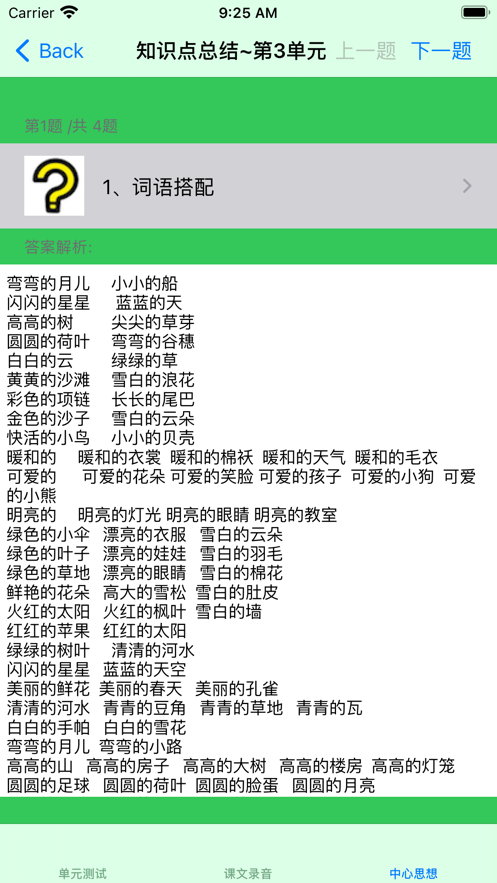 Carrier 9:25 AM

Back 知识点总结~第3单元 上一题 下一题

第1题 /共 4题

1、词语搭配

答案解析:

弯弯的月儿 小小的船
闪闪的星星 蓝蓝的天
高高的树 尖尖的草芽
圆圆的荷叶 弯弯的谷穗
白白的云 绿绿的草
黄黄的沙滩 雪白的浪花
彩色的项链 长长的尾巴
金色的沙子 雪白的云朵
快活的小鸟 小小的贝壳
暖和的 暖和的衣裳 暖和的棉袄 暖和的天气 暖和的毛衣
可爱的 可爱的花朵 可爱的笑脸 可爱的孩子 可爱的小狗 可爱的小熊
明亮的 明亮的灯光 明亮的眼睛 明亮的教室
绿色的小伞 漂亮的衣服 雪白的云朵
绿色的叶子 漂亮的娃娃 雪白的羽毛
绿色的草地 漂亮的眼睛 雪白的棉花
鲜艳的花朵 高大的雪松 雪白的肚皮
火红的太阳 火红的枫叶 雪白的墙
红红的苹果 红红的太阳
绿绿的树叶 清清的河水
闪闪的星星 蓝蓝的天空
美丽的鲜花 美丽的春天 美丽的孔雀
清清的河水 青青的豆角 青青的草地 青青的瓦
白白的手帕 白白的雪花
弯弯的月儿 弯弯的小路
高高的山 高高的房子 高高的大树 高高的楼房 高高的灯笼
圆圆的足球 圆圆的荷叶 圆圆的脸蛋 圆圆的月亮

单元测试 课文录音 中心思想